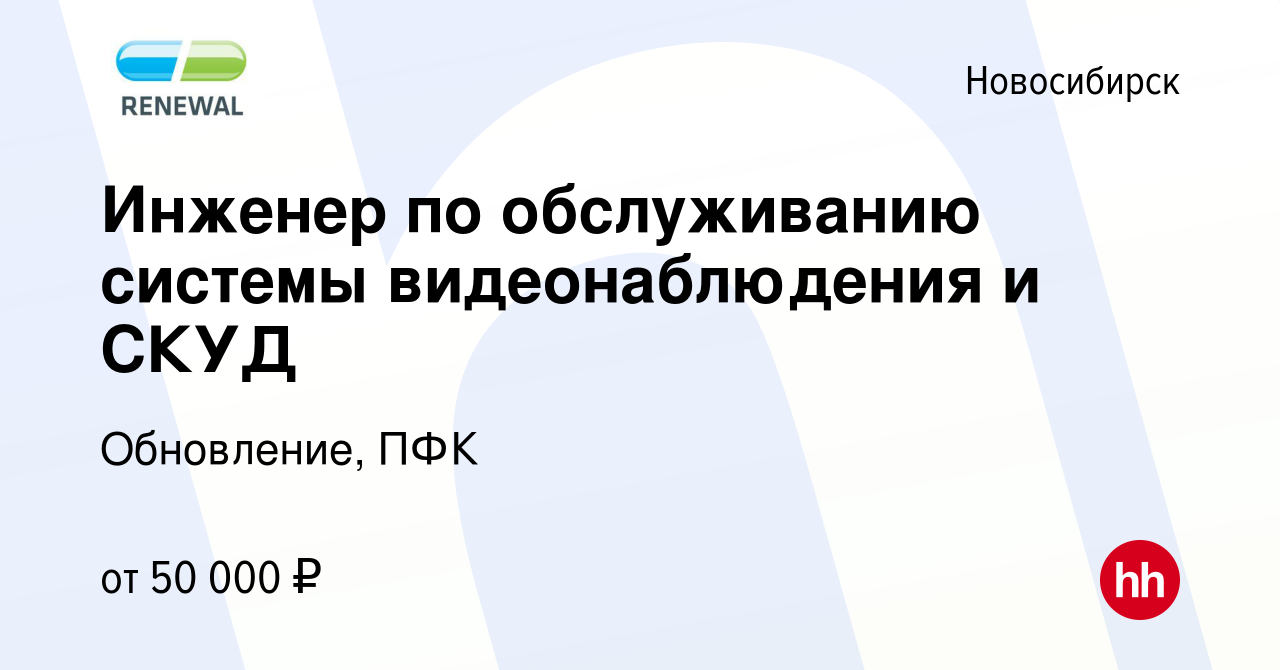 RENEWAL

Новосибирск

Инженер по обслуживанию системы видеонаблюдения и СКУД

Обновление, ПФК

от 50 000 ₽

hh